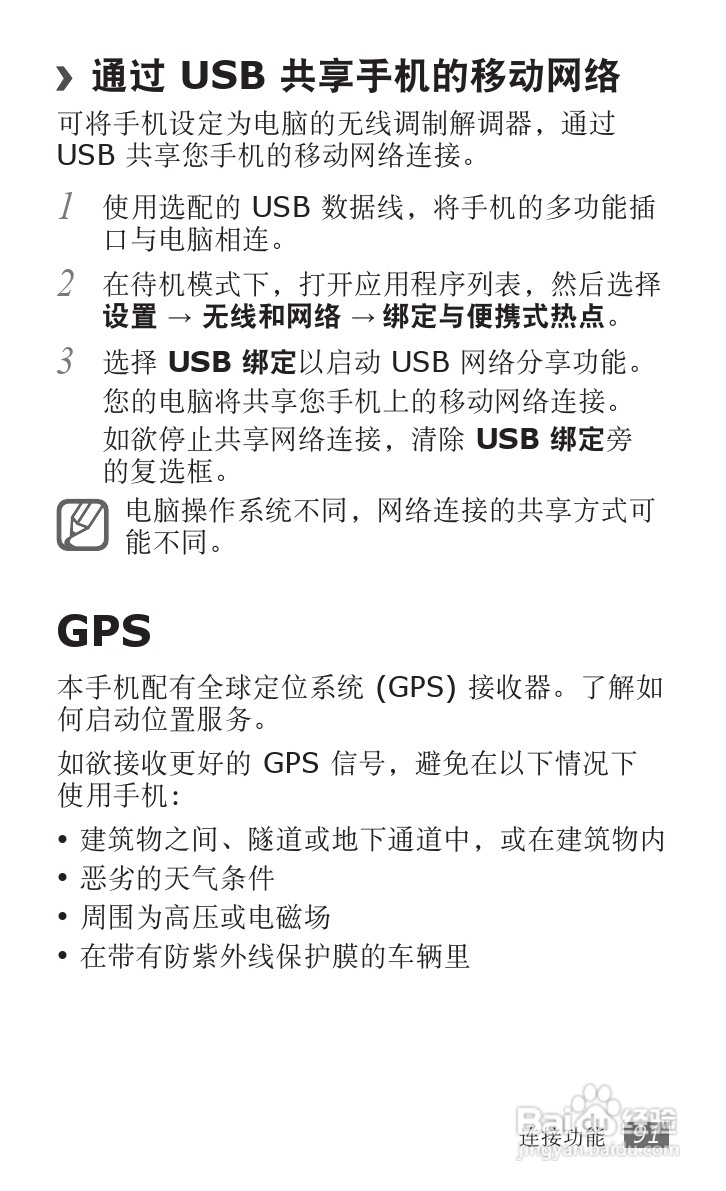 › 通过USB共享手机的移动网络

可将手机设定为电脑的无线调制解调器，通过USB共享您手机的移动网络连接。

1 使用选配的USB数据线，将手机的多功能插口与电脑相连。

2 在待机模式下，打开应用程序列表，然后选择设置 → 无线和网络 → 绑定与便携式热点。

3 选择USB绑定以启动USB网络分享功能。
您的电脑将共享您手机上的移动网络连接。
如欲停止共享网络连接，清除USB绑定旁的复选框。

电脑操作系统不同，网络连接的共享方式可能不同。

GPS

本手机配有全球定位系统(GPS)接收器。了解如何启动位置服务。

如欲接收更好的GPS信号，避免在以下情况下使用手机：

• 建筑物之间、隧道或地下通道中，或在建筑物内
• 恶劣的天气条件
• 周围为高压或电磁场
• 在带有防紫外线保护膜的车辆里

连接功能 91

Baidu经验
jingyan.baidu.com